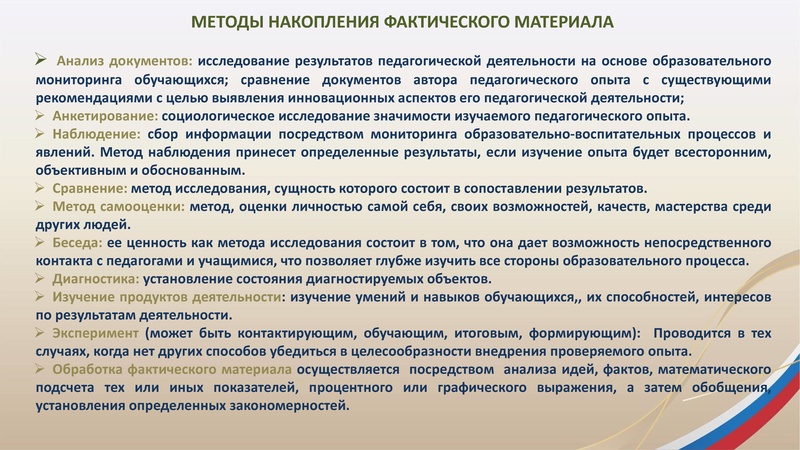 МЕТОДЫ НАКОПЛЕНИЯ ФАКТИЧЕСКОГО МАТЕРИАЛА

➢ Анализ документов: исследование результатов педагогической деятельности на основе образовательного мониторинга обучающихся; сравнение документов автора педагогического опыта с существующими рекомендациями с целью выявления инновационных аспектов его педагогической деятельности;
➢ Анкетирование: социологическое исследование значимости изучаемого педагогического опыта.
➢ Наблюдение: сбор информации посредством мониторинга образовательно-воспитательных процессов и явлений. Метод наблюдения принесет определенные результаты, если изучение опыта будет всесторонним, объективным и обоснованным.
➢ Сравнение: метод исследования, сущность которого состоит в сопоставлении результатов.
➢ Метод самооценки: метод, оценки личностью самой себя, своих возможностей, качеств, мастерства среди других людей.
➢ Беседа: ее ценность как метода исследования состоит в том, что она дает возможность непосредственного контакта с педагогами и учащимися, что позволяет глубже изучить все стороны образовательного процесса.
➢ Диагностика: установление состояния диагностируемых объектов.
➢ Изучение продуктов деятельности: изучение умений и навыков обучающихся,, их способностей, интересов по результатам деятельности.
➢ Эксперимент (может быть контактирующим, обучающим, итоговым, формирующим): Проводится в тех случаях, когда нет других способов убедиться в целесообразности внедрения проверяемого опыта.
➢ Обработка фактического материала осуществляется посредством анализа идей, фактов, математического подсчета тех или иных показателей, процентного или графического выражения, а затем обобщения, установления определенных закономерностей.